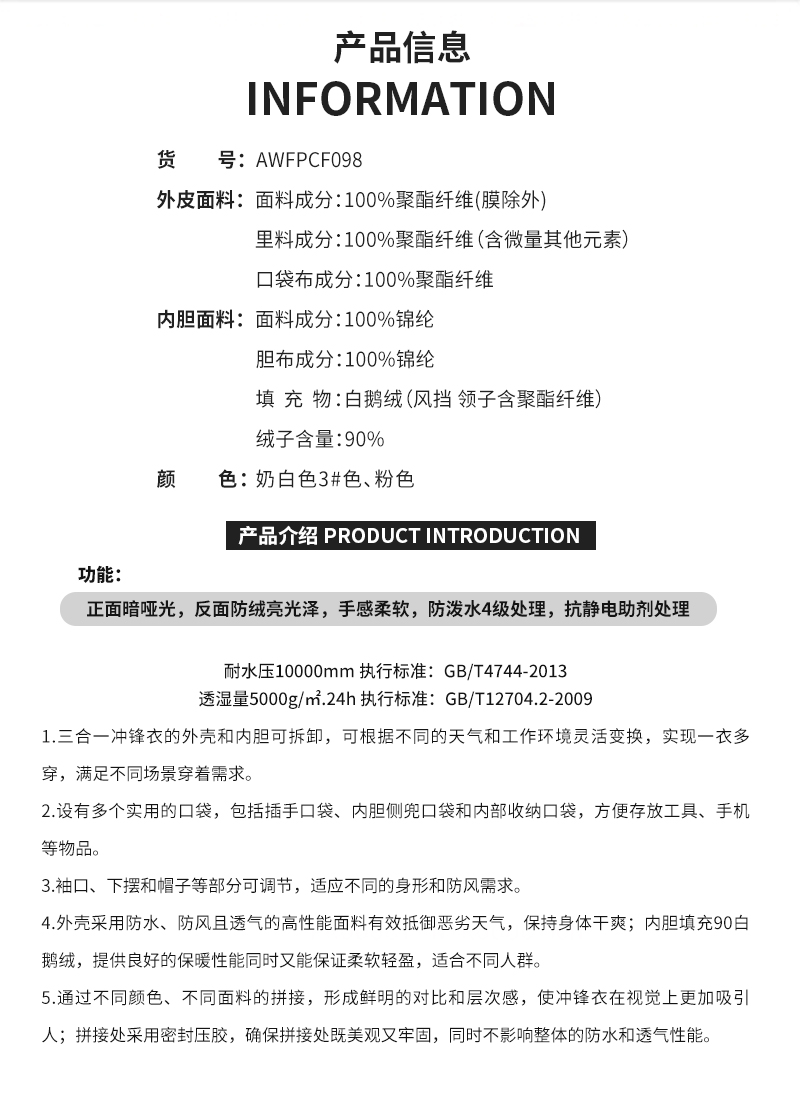 产品信息
INFORMATION

货　　号：AWFPCF098
外皮面料：面料成分：100%聚酯纤维(膜除外)
里料成分：100%聚酯纤维（含微量其他元素）
口袋布成分：100%聚酯纤维
内胆面料：面料成分：100%锦纶
胆布成分：100%锦纶
填 充 物：白鹅绒（风挡 领子含聚酯纤维）
绒子含量：90%
颜　　色：奶白色3#色、粉色

产品介绍 PRODUCT INTRODUCTION

功能：
正面暗哑光，反面防绒亮光泽，手感柔软，防泼水4级处理，抗静电助剂处理

耐水压10000mm 执行标准：GB/T4744-2013
透湿量5000g/㎡.24h 执行标准：GB/T12704.2-2009

1.三合一冲锋衣的外壳和内胆可拆卸，可根据不同的天气和工作环境灵活变换，实现一衣多穿，满足不同场景穿着需求。

2.设有多个实用的口袋，包括插手口袋、内胆侧兜口袋和内部收纳口袋，方便存放工具、手机等物品。

3.袖口、下摆和帽子等部分可调节，适应不同的身形和防风需求。

4.外壳采用防水、防风且透气的高性能面料有效抵御恶劣天气，保持身体干爽；内胆填充90白鹅绒，提供良好的保暖性能同时又能保证柔软轻盈，适合不同人群。

5.通过不同颜色、不同面料的拼接，形成鲜明的对比和层次感，使冲锋衣在视觉上更加吸引人；拼接处采用密封压胶，确保拼接处既美观又牢固，同时不影响整体的防水和透气性能。